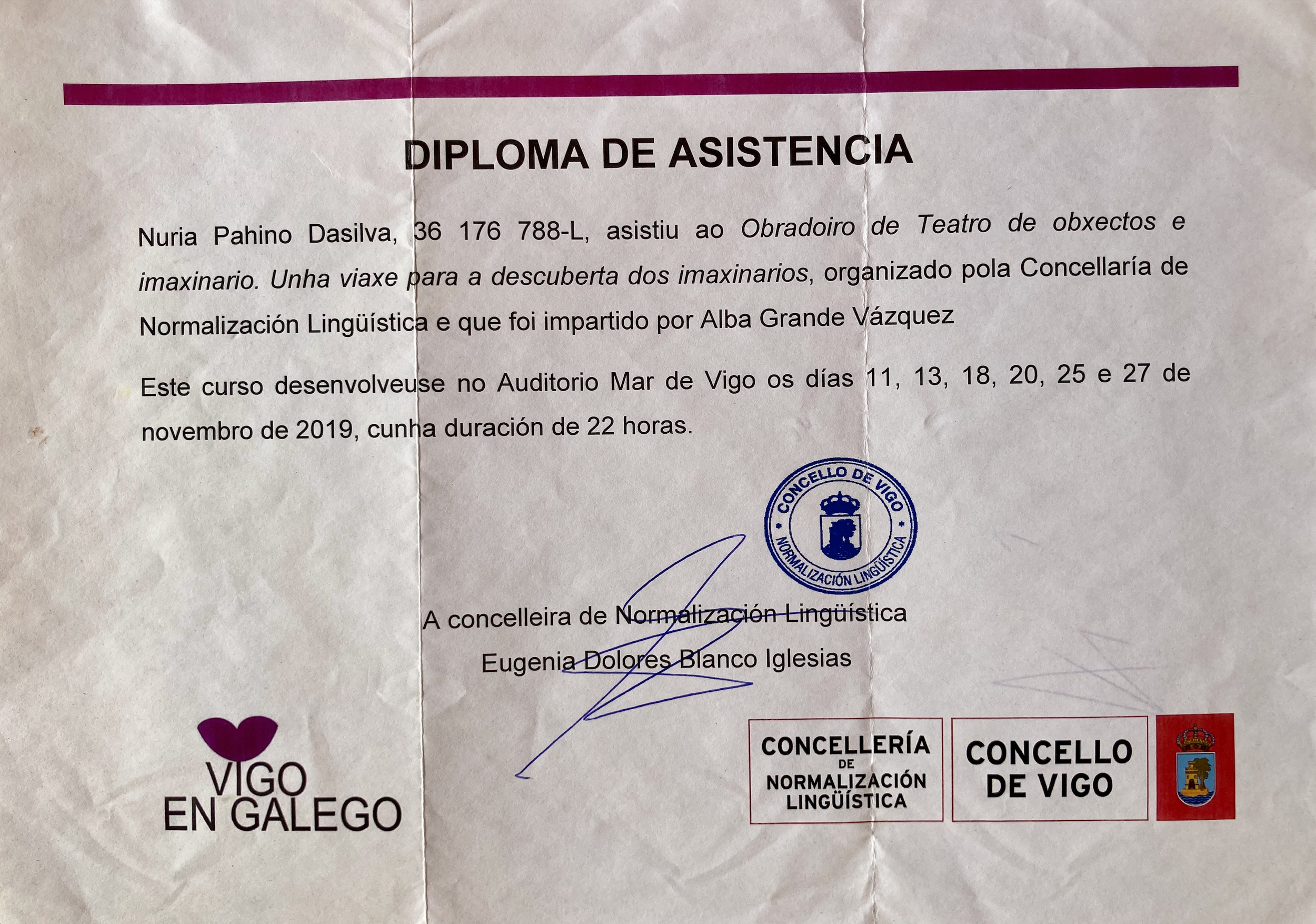 DIPLOMA DE ASISTENCIA

Nuria Pahino Dasilva, 36 176 788-L, asistiu ao Obradoiro de Teatro de obxectos e imaxinario. Unha viaxe para a descuberta dos imaxinarios, organizado pola Concellaría de Normalización Lingüística e que foi impartido por Alba Grande Vázquez

Este curso desenvolveuse no Auditorio Mar de Vigo os días 11, 13, 18, 20, 25 e 27 de novembro de 2019, cunha duración de 22 horas.

CONCELLO DE VIGO
NORMALIZACIÓN LINGÜÍSTICA

A concelleira de Normalización Lingüística
Eugenia Dolores Blanco Iglesias

VIGO EN GALEGO

CONCELLERÍA DE NORMALIZACIÓN LINGÜÍSTICA

CONCELLO DE VIGO